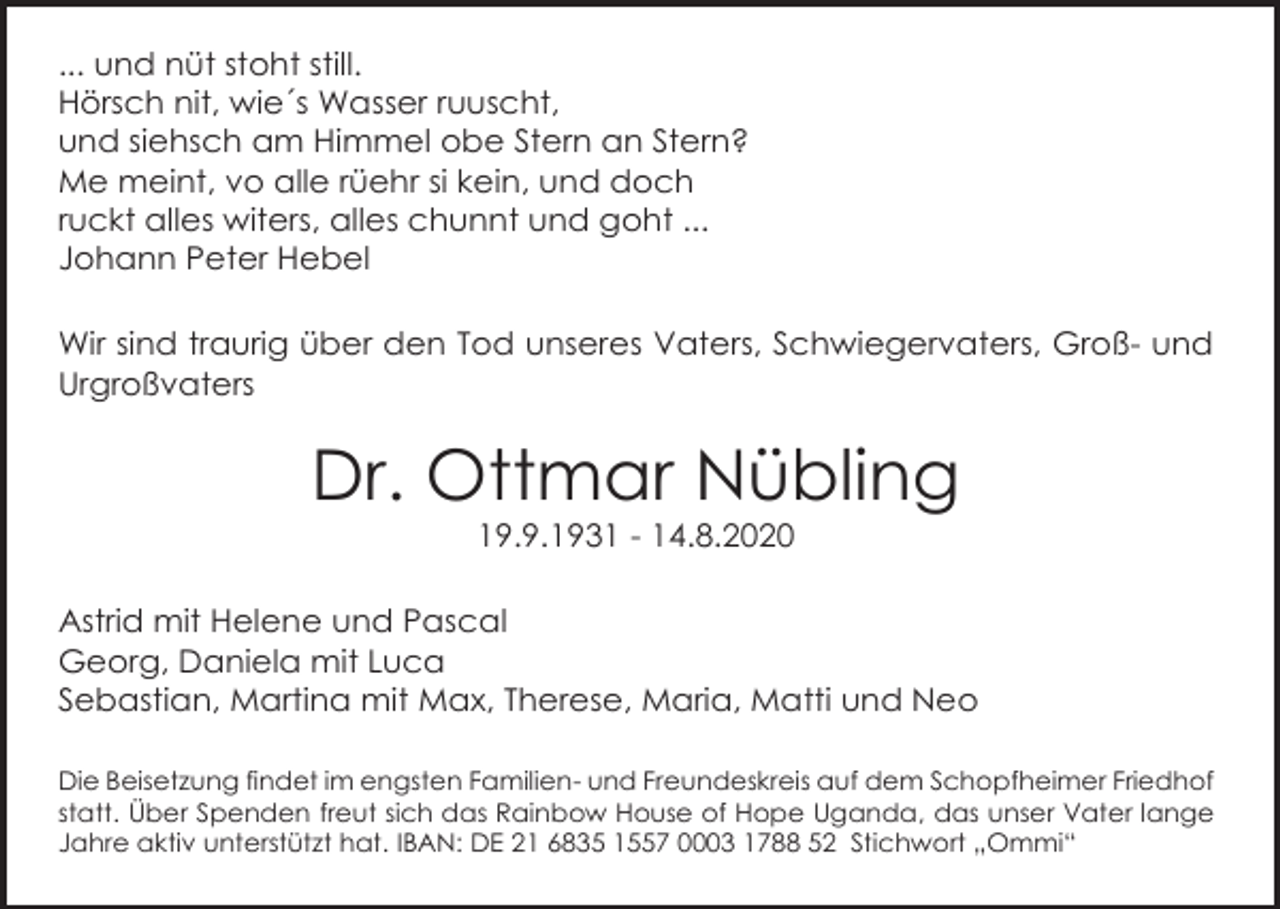 ... und nüt stoht still.
Hörsch nit, wie´s Wasser ruuscht,
und siehsch am Himmel obe Stern an Stern?
Me meint, vo alle rüehr si kein, und doch
ruckt alles witers, alles chunnt und goht ...
Johann Peter Hebel

Wir sind traurig über den Tod unseres Vaters, Schwiegervaters, Groß- und Urgroßvaters

Dr. Ottmar Nübling
19.9.1931 - 14.8.2020

Astrid mit Helene und Pascal
Georg, Daniela mit Luca
Sebastian, Martina mit Max, Therese, Maria, Matti und Neo

Die Beisetzung findet im engsten Familien- und Freundeskreis auf dem Schopfheimer Friedhof statt. Über Spenden freut sich das Rainbow House of Hope Uganda, das unser Vater lange Jahre aktiv unterstützt hat. IBAN: DE 21 6835 1557 0003 1788 52 Stichwort „Ommi“